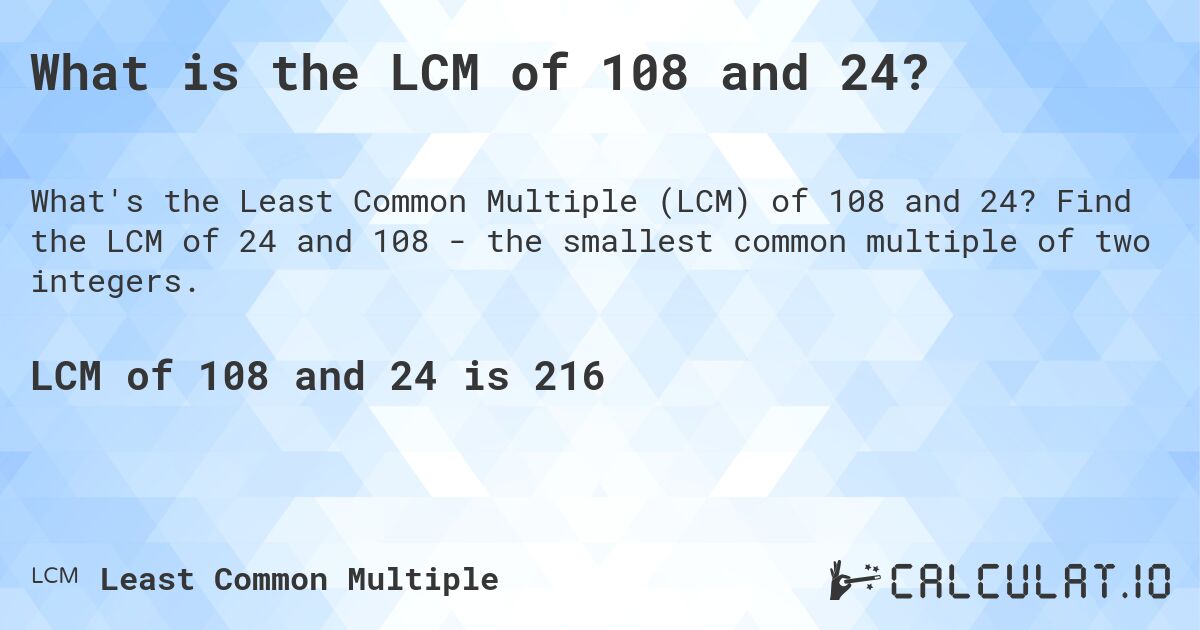 What is the LCM of 108 and 24?

What's the Least Common Multiple (LCM) of 108 and 24? Find the LCM of 24 and 108 - the smallest common multiple of two integers.

LCM of 108 and 24 is 216

LCM Least Common Multiple

CALCULAT.IO